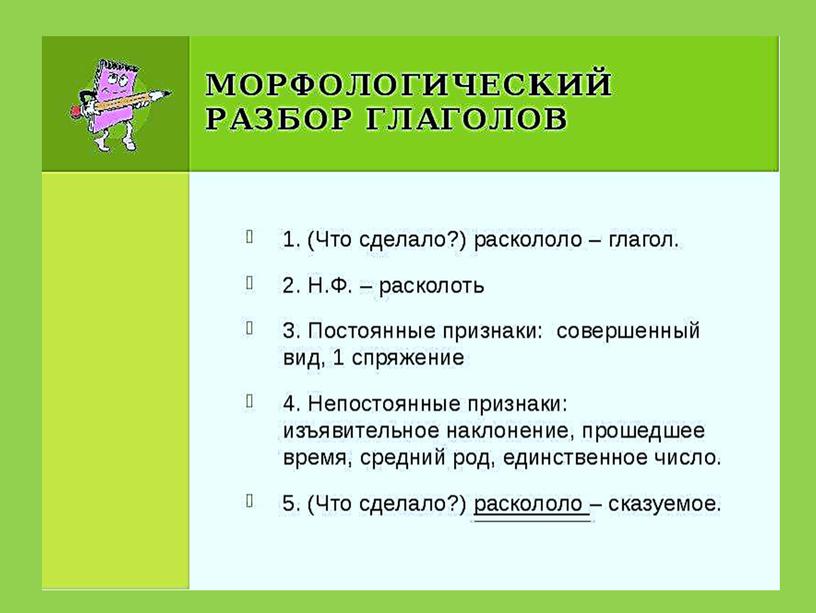 МОРФОЛОГИЧЕСКИЙ РАЗБОР ГЛАГОЛОВ

1. (Что сделало?) раскололо – глагол.

2. Н.Ф. – расколоть

3. Постоянные признаки: совершенный вид, 1 спряжение

4. Непостоянные признаки: изъявительное наклонение, прошедшее время, средний род, единственное число.

5. (Что сделало?) раскололо – сказуемое.